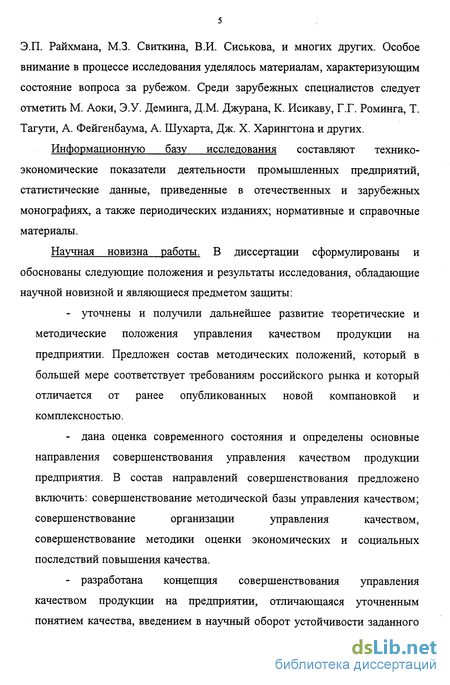 5

Э.П. Райхмана, М.З. Свиткина, В.И. Сиськова, и многих других. Особое внимание в процессе исследования уделялось материалам, характеризующим состояние вопроса за рубежом. Среди зарубежных специалистов следует отметить М. Аоки, Э.У. Деминга, Д.М. Джурана, К. Исикаву, Г.Г. Роминга, Т. Тагути, А. Фейгенбаума, А. Шухарта, Дж. Х. Харингтона и других.

Информационную базу исследования составляют технико-экономические показатели деятельности промышленных предприятий, статистические данные, приведенные в отечественных и зарубежных монографиях, а также периодических изданиях; нормативные и справочные материалы.

Научная новизна работы. В диссертации сформулированы и обоснованы следующие положения и результаты исследования, обладающие научной новизной и являющиеся предметом защиты:

- уточнены и получили дальнейшее развитие теоретические и методические положения управления качеством продукции на предприятии. Предложен состав методических положений, который в большей мере соответствует требованиям российского рынка и который отличается от ранее опубликованных новой компановкой и комплексностью.

- дана оценка современного состояния и определены основные направления совершенствования управления качеством продукции предприятия. В состав направлений совершенствования предложено включить: совершенствование методической базы управления качеством; совершенствование организации управления качеством, совершенствование методики оценки экономических и социальных последствий повышения качества.

- разработана концепция совершенствования управления качеством продукции на предприятии, отличающаяся уточненным понятием качества, введением в научный оборот устойчивости заданного

dsLib.net
библиотека диссертаций